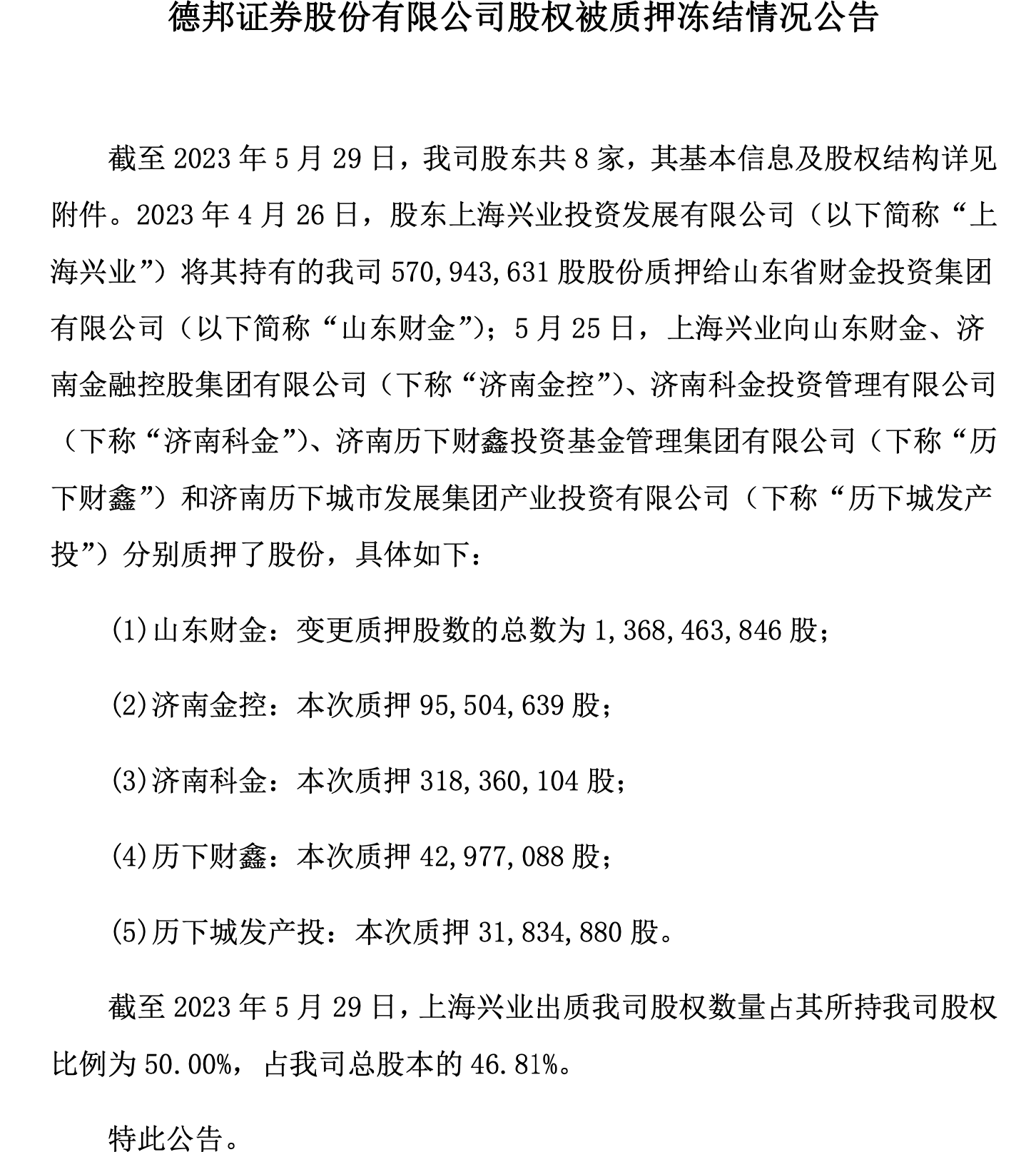 德邦证券股份有限公司股权被质押冻结情况公告

截至 2023 年 5 月 29 日，我司股东共 8 家，其基本信息及股权结构详见附件。2023 年 4 月 26 日，股东上海兴业投资发展有限公司（以下简称“上海兴业”）将其持有的我司 570,943,631 股股份质押给山东省财金投资集团有限公司（以下简称“山东财金”）；5 月 25 日，上海兴业向山东财金、济南金融控股集团有限公司（下称“济南金控”）、济南科金投资管理有限公司（下称“济南科金”）、济南历下财鑫投资基金管理集团有限公司（下称“历下财鑫”）和济南历下城市发展集团产业投资有限公司（下称“历下城发产投”）分别质押了股份，具体如下：

(1)山东财金：变更质押股数的总数为 1,368,463,846 股；

(2)济南金控：本次质押 95,504,639 股；

(3)济南科金：本次质押 318,360,104 股；

(4)历下财鑫：本次质押 42,977,088 股；

(5)历下城发产投：本次质押 31,834,880 股。

截至 2023 年 5 月 29 日，上海兴业出质我司股权数量占其所持我司股权比例为 50.00%，占我司总股本的 46.81%。

特此公告。